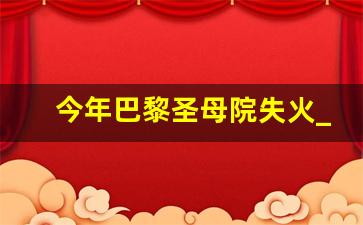 今年巴黎圣母院失火_